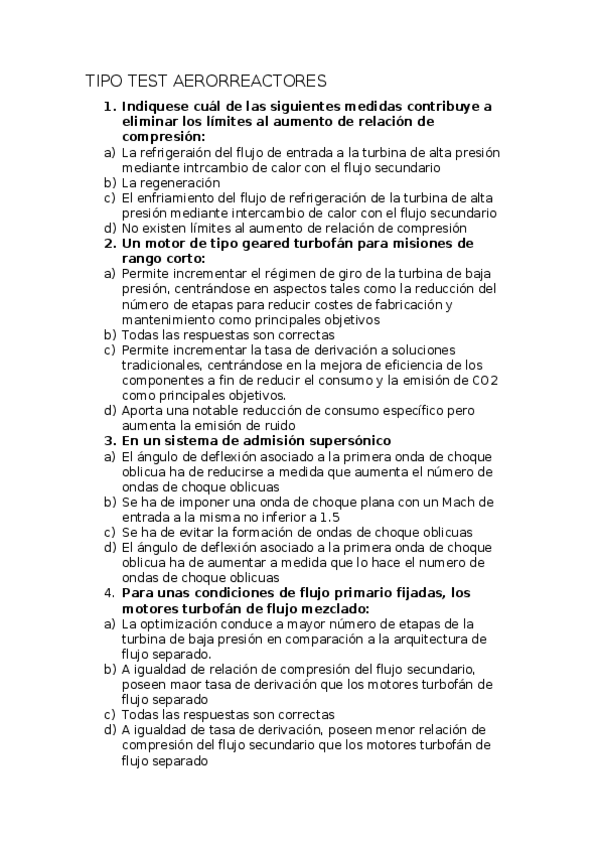 TIPO TEST AERORREACTORES

1. Indiquese cuál de las siguientes medidas contribuye a eliminar los límites al aumento de relación de compresión:
a) La refrigeraión del flujo de entrada a la turbina de alta presión mediante intrcambio de calor con el flujo secundario
b) La regeneración
c) El enfriamiento del flujo de refrigeración de la turbina de alta presión mediante intercambio de calor con el flujo secundario
d) No existen límites al aumento de relación de compresión
2. Un motor de tipo geared turbofán para misiones de rango corto:
a) Permite incrementar el régimen de giro de la turbina de baja presión, centrándose en aspectos tales como la reducción del número de etapas para reducir costes de fabricación y mantenimiento como principales objetivos
b) Todas las respuestas son correctas
c) Permite incrementar la tasa de derivación a soluciones tradicionales, centrándose en la mejora de eficiencia de los componentes a fin de reducir el consumo y la emisión de CO2 como principales objetivos.
d) Aporta una notable reducción de consumo específico pero aumenta la emisión de ruido
3. En un sistema de admisión supersónico
a) El ángulo de deflexión asociado a la primera onda de choque oblicua ha de reducirse a medida que aumenta el número de ondas de choque oblicuas
b) Se ha de imponer una onda de choque plana con un Mach de entrada a la misma no inferior a 1.5
c) Se ha de evitar la formación de ondas de choque oblicuas
d) El ángulo de deflexión asociado a la primera onda de choque oblicua ha de aumentar a medida que lo hace el numero de ondas de choque oblicuas
4. Para unas condiciones de flujo primario fijadas, los motores turbofán de flujo mezclado:
a) La optimización conduce a mayor número de etapas de la turbina de baja presión en comparación a la arquitectura de flujo separado.
b) A igualdad de relación de compresión del flujo secundario, poseen maor tasa de derivación que los motores turbofán de flujo separado
c) Todas las respuestas son correctas
d) A igualdad de tasa de derivación, poseen menor relación de compresión del flujo secundario que los motores turbofán de flujo separado